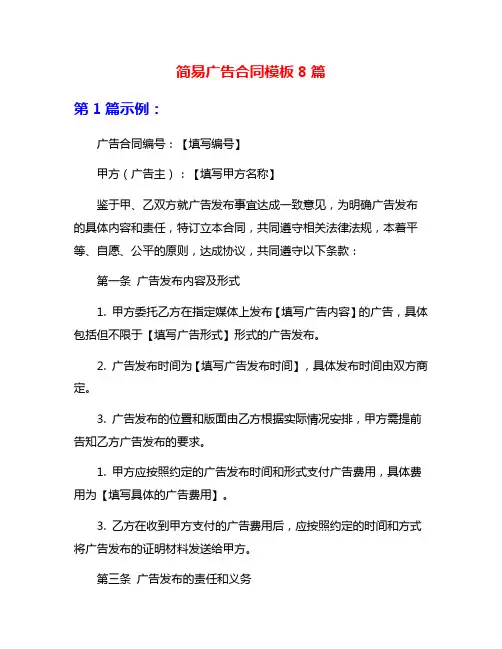 简易广告合同模板 8 篇

第 1 篇示例：

广告合同编号：【填写编号】

甲方（广告主）：【填写甲方名称】

鉴于甲、乙双方就广告发布事宜达成一致意见，为明确广告发布的具体内容和责任，特订立本合同，共同遵守相关法律法规，本着平等、自愿、公平的原则，达成协议，共同遵守以下条款：

第一条 广告发布内容及形式

1. 甲方委托乙方在指定媒体上发布【填写广告内容】的广告，具体包括但不限于【填写广告形式】形式的广告发布。

2. 广告发布时间为【填写广告发布时间】，具体发布时间由双方商定。

3. 广告发布的位置和版面由乙方根据实际情况安排，甲方需提前告知乙方广告发布的要求。

1. 甲方应按照约定的广告发布时间和形式支付广告费用，具体费用为【填写具体的广告费用】。

3. 乙方在收到甲方支付的广告费用后，应按照约定的时间和方式将广告发布的证明材料发送给甲方。

第三条 广告发布的责任和义务